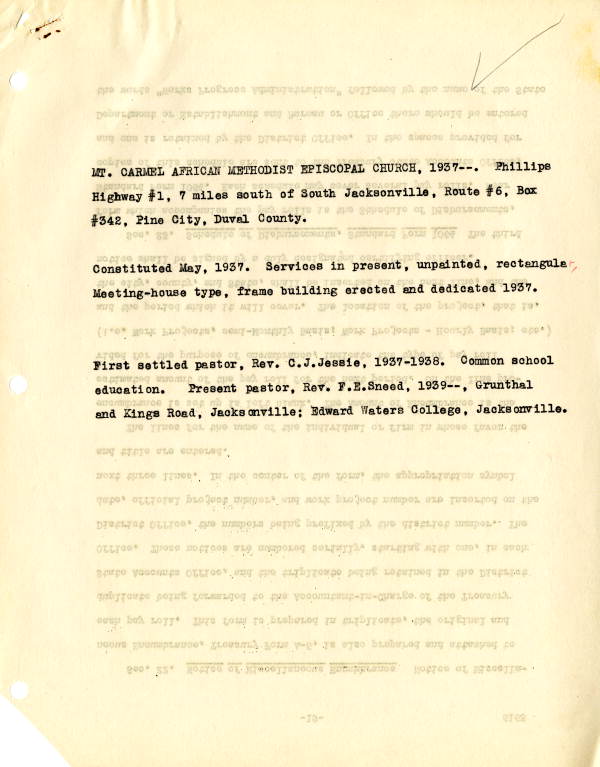 MT. CARMEL AFRICAN METHODIST EPISCOPAL CHURCH, 1937--. Phillips Highway #1, 7 miles south of South Jacksonville, Route #6, Box #342, Pine City, Duval County.

Constituted May, 1937. Services in present, unpainted, rectangula Meeting-house type, frame building erected and dedicated 1937.

First settled pastor, Rev. C.J.Jessie, 1937-1938. Common school education. Present pastor, Rev. F.E.Sneed, 1939--, Grunthal and Kings Road, Jacksonville; Edward Waters College, Jacksonville.